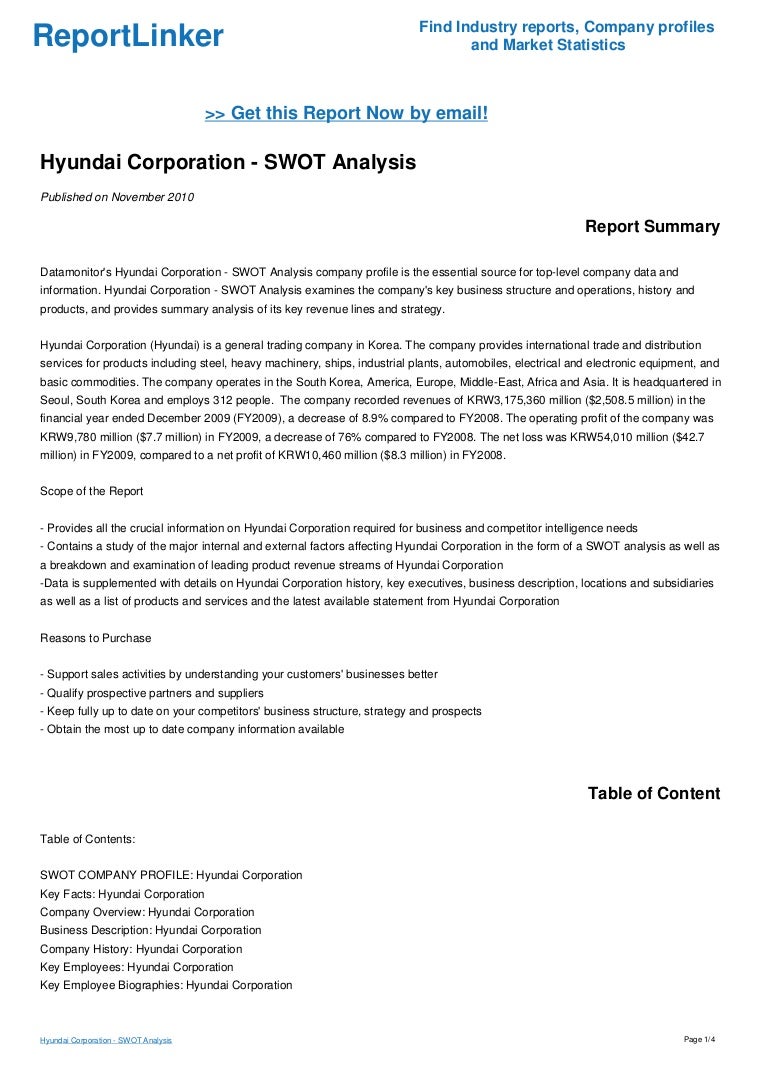 ReportLinker

Find Industry reports, Company profiles and Market Statistics

>> Get this Report Now by email!

Hyundai Corporation - SWOT Analysis

Published on November 2010

Report Summary

Datamonitor's Hyundai Corporation - SWOT Analysis company profile is the essential source for top-level company data and information. Hyundai Corporation - SWOT Analysis examines the company's key business structure and operations, history and products, and provides summary analysis of its key revenue lines and strategy.

Hyundai Corporation (Hyundai) is a general trading company in Korea. The company provides international trade and distribution services for products including steel, heavy machinery, ships, industrial plants, automobiles, electrical and electronic equipment, and basic commodities. The company operates in the South Korea, America, Europe, Middle-East, Africa and Asia. It is headquartered in Seoul, South Korea and employs 312 people. The company recorded revenues of KRW3,175,360 million ($2,508.5 million) in the financial year ended December 2009 (FY2009), a decrease of 8.9% compared to FY2008. The operating profit of the company was KRW9,780 million ($7.7 million) in FY2009, a decrease of 76% compared to FY2008. The net loss was KRW54,010 million ($42.7 million) in FY2009, compared to a net profit of KRW10,460 million ($8.3 million) in FY2008.

Scope of the Report

- Provides all the crucial information on Hyundai Corporation required for business and competitor intelligence needs
- Contains a study of the major internal and external factors affecting Hyundai Corporation in the form of a SWOT analysis as well as a breakdown and examination of leading product revenue streams of Hyundai Corporation
-Data is supplemented with details on Hyundai Corporation history, key executives, business description, locations and subsidiaries as well as a list of products and services and the latest available statement from Hyundai Corporation

Reasons to Purchase

- Support sales activities by understanding your customers' businesses better
- Qualify prospective partners and suppliers
- Keep fully up to date on your competitors' business structure, strategy and prospects
- Obtain the most up to date company information available

Table of Content

Table of Contents:

SWOT COMPANY PROFILE: Hyundai Corporation
Key Facts: Hyundai Corporation
Company Overview: Hyundai Corporation
Business Description: Hyundai Corporation
Company History: Hyundai Corporation
Key Employees: Hyundai Corporation
Key Employee Biographies: Hyundai Corporation

Hyundai Corporation - SWOT Analysis

Page 1/4